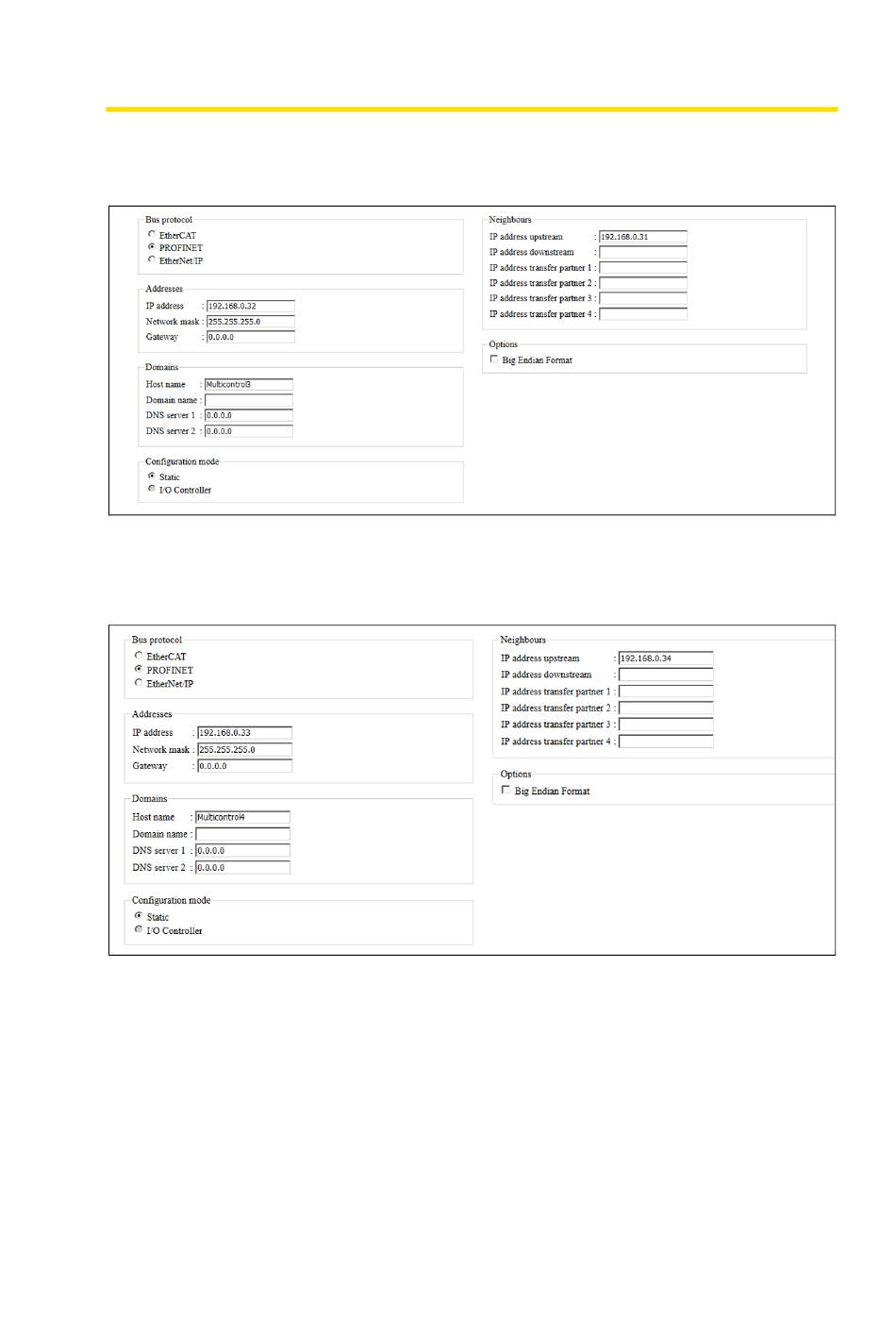 Bus protocol
EtherCAT
PROFINET
EtherNet/IP

Addresses
IP address : 192.168.0.32
Network mask : 255.255.255.0
Gateway : 0.0.0.0

Domains
Host name : Multicontrol3
Domain name :
DNS server 1 : 0.0.0.0
DNS server 2 : 0.0.0.0

Configuration mode
Static
I/O Controller

Neighbours
IP address upstream : 192.168.0.31
IP address downstream :
IP address transfer partner 1 :
IP address transfer partner 2 :
IP address transfer partner 3 :
IP address transfer partner 4 :

Options
Big Endian Format

Bus protocol
EtherCAT
PROFINET
EtherNet/IP

Addresses
IP address : 192.168.0.33
Network mask : 255.255.255.0
Gateway : 0.0.0.0

Domains
Host name : Multicontrol4
Domain name :
DNS server 1 : 0.0.0.0
DNS server 2 : 0.0.0.0

Configuration mode
Static
I/O Controller

Neighbours
IP address upstream : 192.168.0.34
IP address downstream :
IP address transfer partner 1 :
IP address transfer partner 2 :
IP address transfer partner 3 :
IP address transfer partner 4 :

Options
Big Endian Format